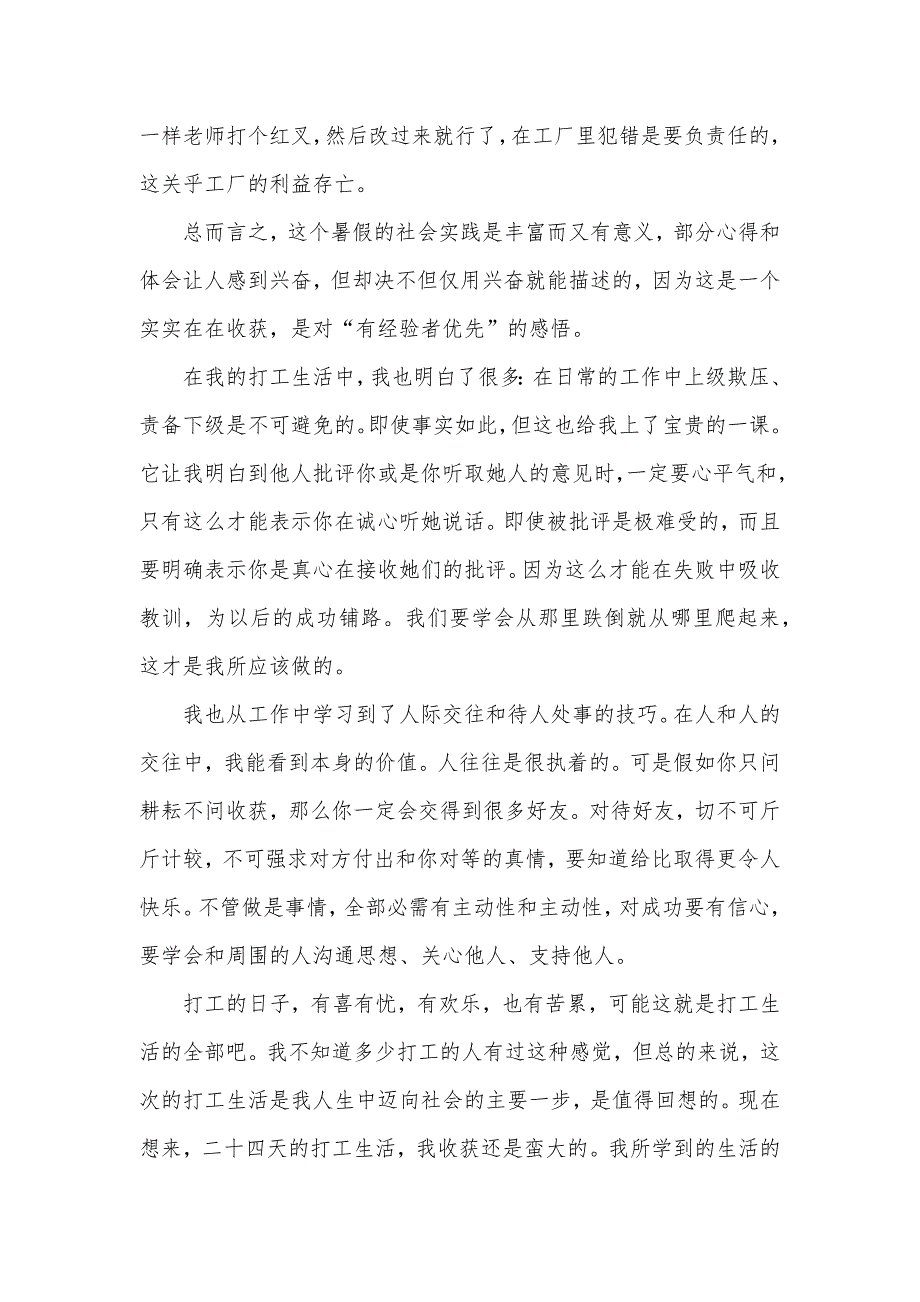 一样老师打个红叉，然后改过来就行了，在工厂里犯错是要负责任的，这关乎工厂的利益存亡。

总而言之，这个暑假的社会实践是丰富而又有意义，部分心得和体会让人感到兴奋，但却决不但仅用兴奋就能描述的，因为这是一个实实在在收获，是对“有经验者优先”的感悟。

在我的打工生活中，我也明白了很多：在日常的工作中上级欺压、责备下级是不可避免的。即使事实如此，但这也给我上了宝贵的一课。它让我明白到他人批评你或是你听取她人的意见时，一定要心平气和，只有这么才能表示你在诚心听她说话。即使被批评是极难受的，而且要明确表示你是真心在接收她们的批评。因为这么才能在失败中吸收教训，为以后的成功铺路。我们要学会从那里跌倒就从哪里爬起来，这才是我所应该做的。

我也从工作中学习到了人际交往和待人处事的技巧。在人和人的交往中，我能看到本身的价值。人往往是很执着的。可是假如你只问耕耘不问收获，那么你一定会交得到很多好友。对待好友，切不可斤斤计较，不可强求对方付出和你对等的真情，要知道给比取得更令人快乐。不管做是事情，全部必需有主动性和主动性，对成功要有信心，要学会和周围的人沟通思想、关心他人、支持他人。

打工的日子，有喜有忧，有欢乐，也有苦累，可能这就是打工生活的全部吧。我不知道多少打工的人有过这种感觉，但总的来说，这次的打工生活是我人生中迈向社会的主要一步，是值得回想的。现在想来，二十四天的打工生活，我收获还是蛮大的。我所学到的生活的